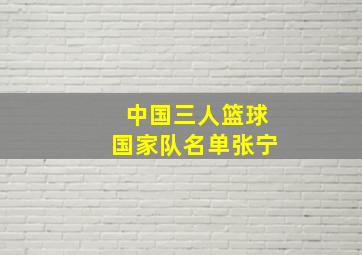 中国三人篮球
国家队名单张宁